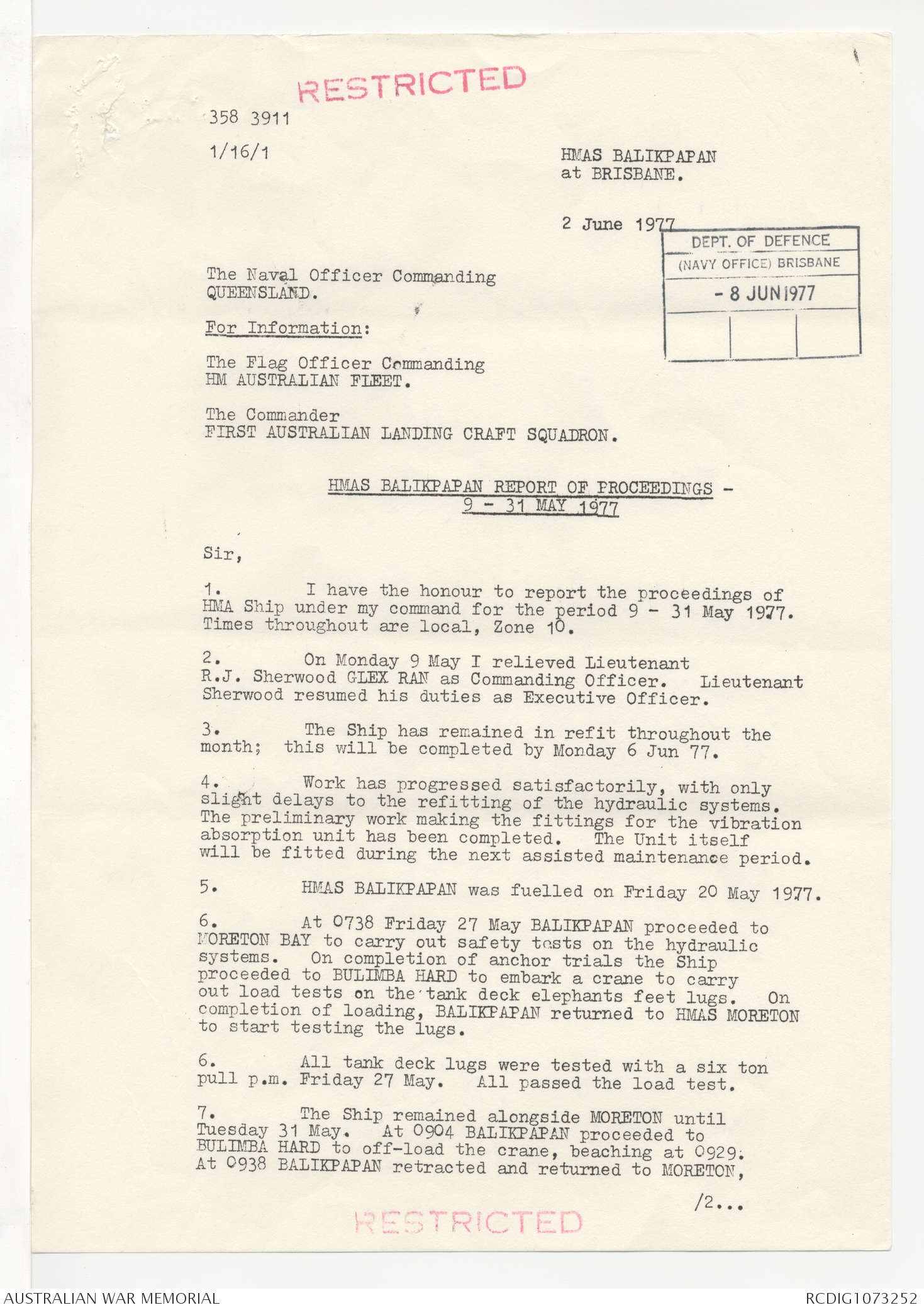 RESTRICTED

358 3911

1/16/1

HMAS BALIKPAPAN
at BRISBANE.

2 June 1977

DEPT. OF DEFENCE
(NAVY OFFICE) BRISBANE
- 8 JUN 1977

The Naval Officer Commanding
QUEENSLAND.

For Information:

The Flag Officer Commanding
HM AUSTRALIAN FLEET.

The Commander
FIRST AUSTRALIAN LANDING CRAFT SQUADRON.

HMAS BALIKPAPAN REPORT OF PROCEEDINGS -
9 - 31 MAY 1977

Sir,

1. I have the honour to report the proceedings of HMA Ship under my command for the period 9 - 31 May 1977. Times throughout are local, Zone 10.

2. On Monday 9 May I relieved Lieutenant R.J. Sherwood GLEX RAN as Commanding Officer. Lieutenant Sherwood resumed his duties as Executive Officer.

3. The Ship has remained in refit throughout the month; this will be completed by Monday 6 Jun 77.

4. Work has progressed satisfactorily, with only slight delays to the refitting of the hydraulic systems. The preliminary work making the fittings for the vibration absorption unit has been completed. The Unit itself will be fitted during the next assisted maintenance period.

5. HMAS BALIKPAPAN was fuelled on Friday 20 May 1977.

6. At 0738 Friday 27 May BALIKPAPAN proceeded to MORETON BAY to carry out safety tests on the hydraulic systems. On completion of anchor trials the Ship proceeded to BULIMBA HARD to embark a crane to carry out load tests on the tank deck elephants feet lugs. On completion of loading, BALIKPAPAN returned to HMAS MORETON to start testing the lugs.

6. All tank deck lugs were tested with a six ton pull p.m. Friday 27 May. All passed the load test.

7. The Ship remained alongside MORETON until Tuesday 31 May. At 0904 BALIKPAPAN proceeded to BULIMBA HARD to off-load the crane, beaching at 0929. At 0938 BALIKPAPAN retracted and returned to MORETON,

/2...

RESTRICTED

AUSTRALIAN WAR MEMORIAL

RCDIG1073252